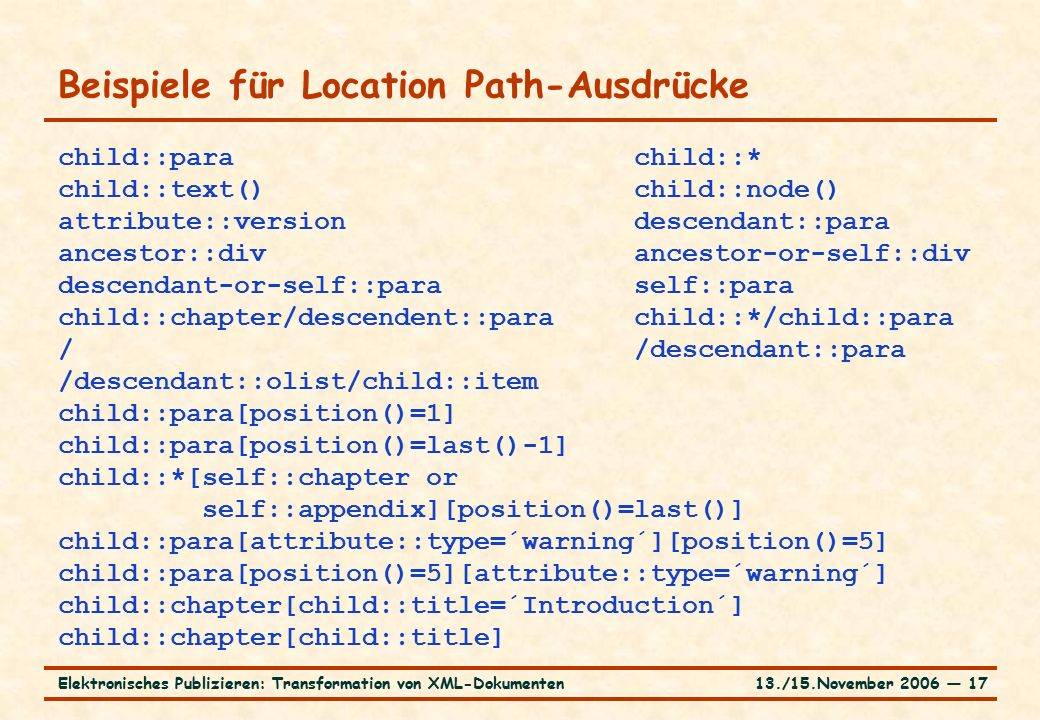 Beispiele für Location Path-Ausdrücke

child::para
child::text()
attribute::version
ancestor::div
descendant-or-self::para
child::chapter/descendent::para
/
/descendant::olist/child::item
child::para[position()=1]
child::para[position()=last()-1]
child::*[self::chapter or
self::appendix][position()=last()]
child::para[attribute::type=´warning´][position()=5]
child::para[position()=5][attribute::type=´warning´]
child::chapter[child::title=´Introduction´]
child::chapter[child::title]

child::*
child::node()
descendant::para
ancestor-or-self::div
self::para
child::*/child::para
/descendant::para

Elektronisches Publizieren: Transformation von XML-Dokumenten

13./15.November 2006 — 17